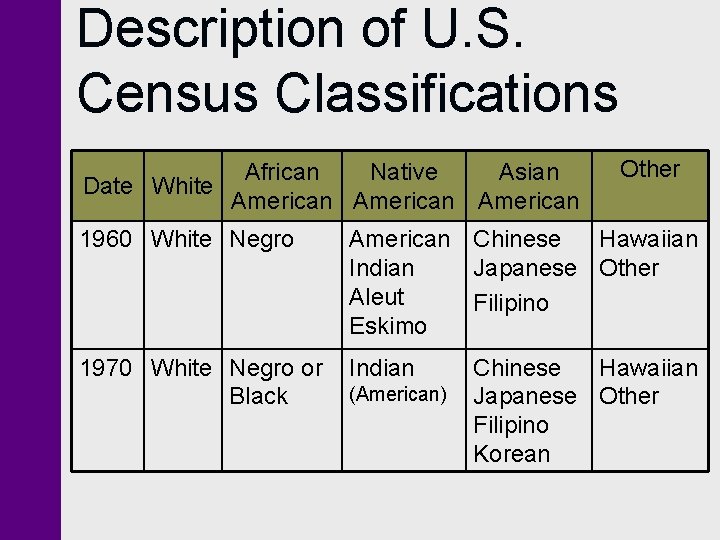 Description of U.S. Census Classifications

| Date | White | African American | Native American | Asian American | Other |
|---|---|---|---|---|---|
| 1960 | White | Negro | American Indian Aleut Eskimo | Chinese Japanese Filipino | Hawaiian Other |
| 1970 | White | Negro or Black | Indian (American) | Chinese Japanese Filipino Korean | Hawaiian Other |